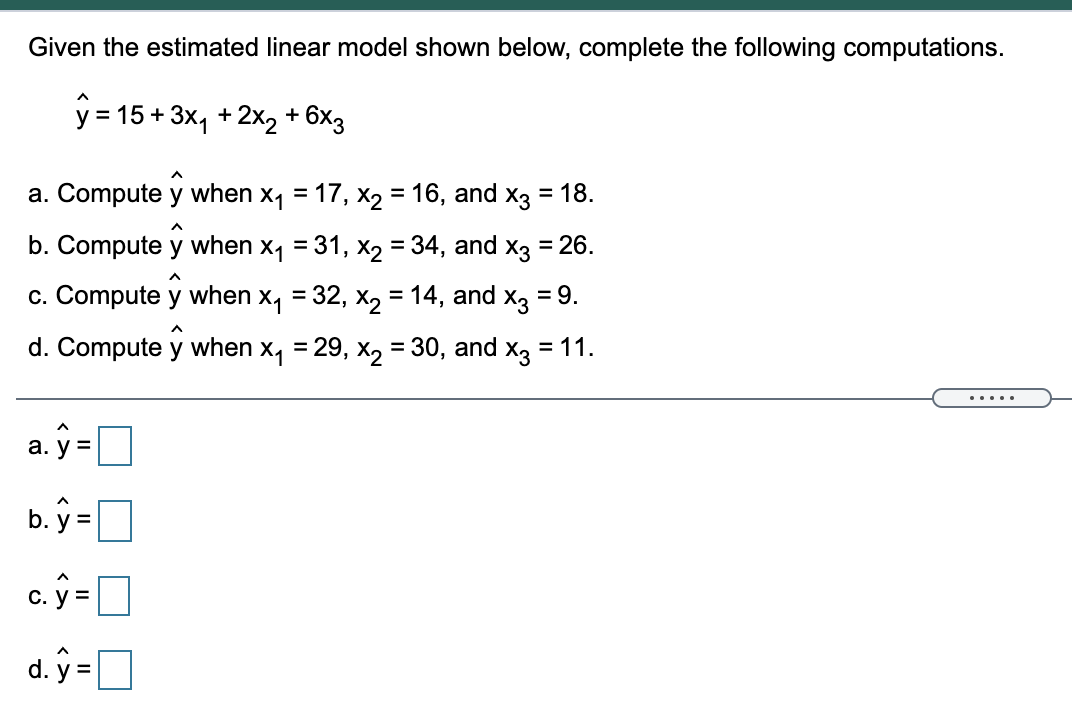 Given the estimated linear model shown below, complete the following computations.

$\hat{y} = 15 + 3x_1 + 2x_2 + 6x_3$

a. Compute $\hat{y}$ when $x_1 = 17$, $x_2 = 16$, and $x_3 = 18$.

b. Compute $\hat{y}$ when $x_1 = 31$, $x_2 = 34$, and $x_3 = 26$.

c. Compute $\hat{y}$ when $x_1 = 32$, $x_2 = 14$, and $x_3 = 9$.

d. Compute $\hat{y}$ when $x_1 = 29$, $x_2 = 30$, and $x_3 = 11$.

.....

a. $\hat{y} =$

b. $\hat{y} =$

c. $\hat{y} =$

d. $\hat{y} =$